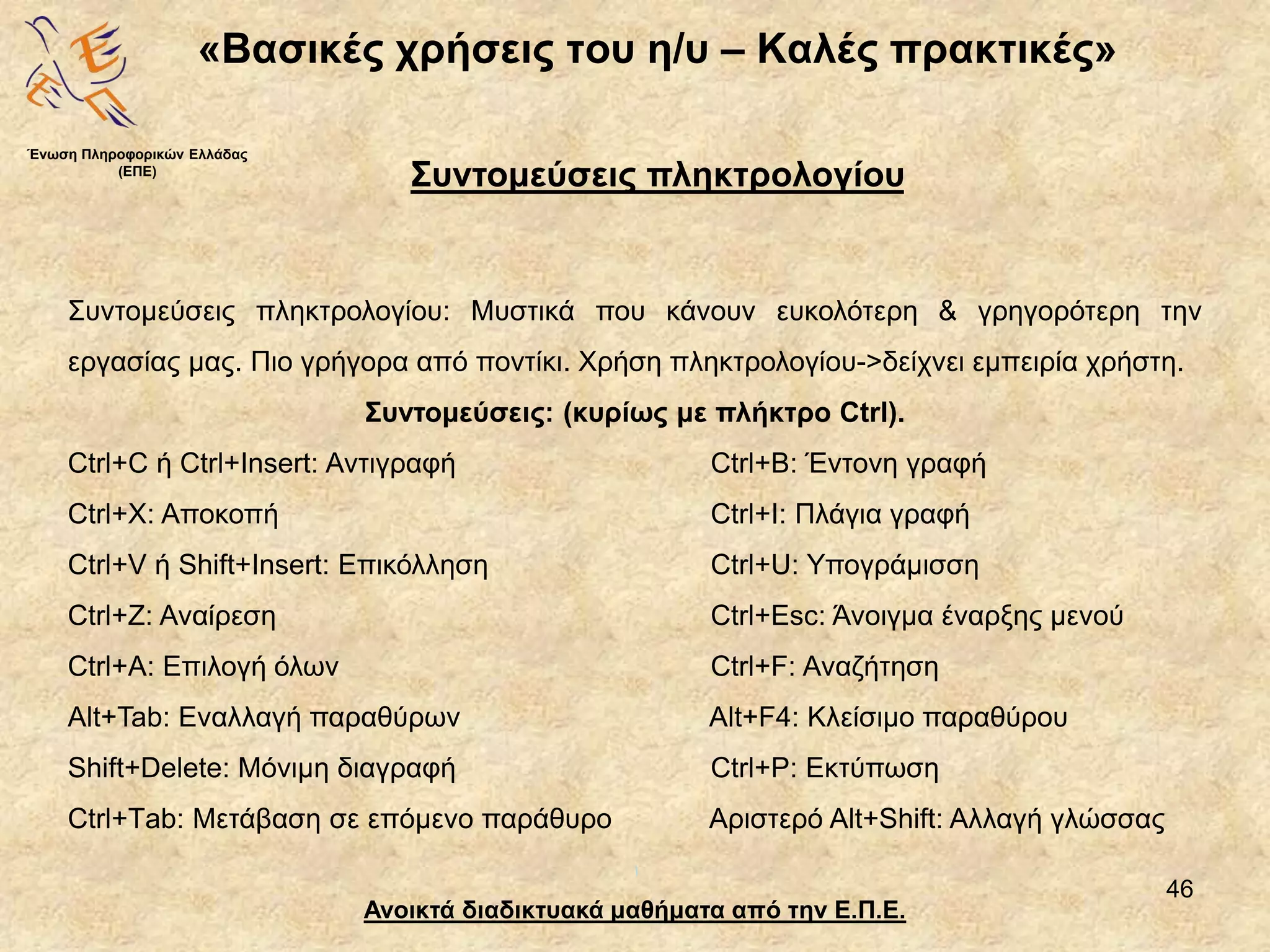 «Βασικές χρήσεις του η/υ – Καλές πρακτικές»

Ένωση Πληροφορικών Ελλάδας
(ΕΠΕ)

Συντομεύσεις πληκτρολογίου

Συντομεύσεις πληκτρολογίου: Μυστικά που κάνουν ευκολότερη & γρηγορότερη την εργασίας μας. Πιο γρήγορα από ποντίκι. Χρήση πληκτρολογίου->δείχνει εμπειρία χρήστη.

Συντομεύσεις: (κυρίως με πλήκτρο Ctrl).

Ctrl+C ή Ctrl+Insert: Αντιγραφή
Ctrl+X: Αποκοπή
Ctrl+V ή Shift+Insert: Επικόλληση
Ctrl+Z: Αναίρεση
Ctrl+A: Επιλογή όλων
Alt+Tab: Εναλλαγή παραθύρων
Shift+Delete: Μόνιμη διαγραφή
Ctrl+Tab: Μετάβαση σε επόμενο παράθυρο

Ctrl+B: Έντονη γραφή
Ctrl+I: Πλάγια γραφή
Ctrl+U: Υπογράμισση
Ctrl+Esc: Άνοιγμα έναρξης μενού
Ctrl+F: Αναζήτηση
Alt+F4: Κλείσιμο παραθύρου
Ctrl+P: Εκτύπωση
Αριστερό Alt+Shift: Αλλαγή γλώσσας

46

Ανοικτά διαδικτυακά μαθήματα από την Ε.Π.Ε.